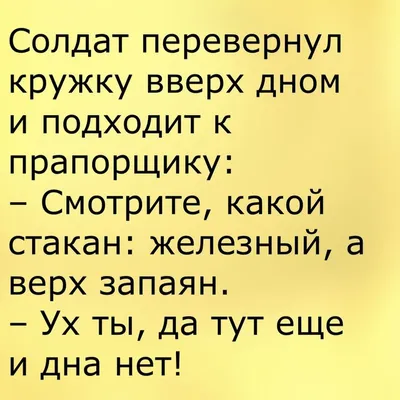 Солдат перевернул кружку вверх дном и подходит к прапорщику:
– Смотрите, какой стакан: железный, а верх запаян.
– Ух ты, да тут еще и дна нет!